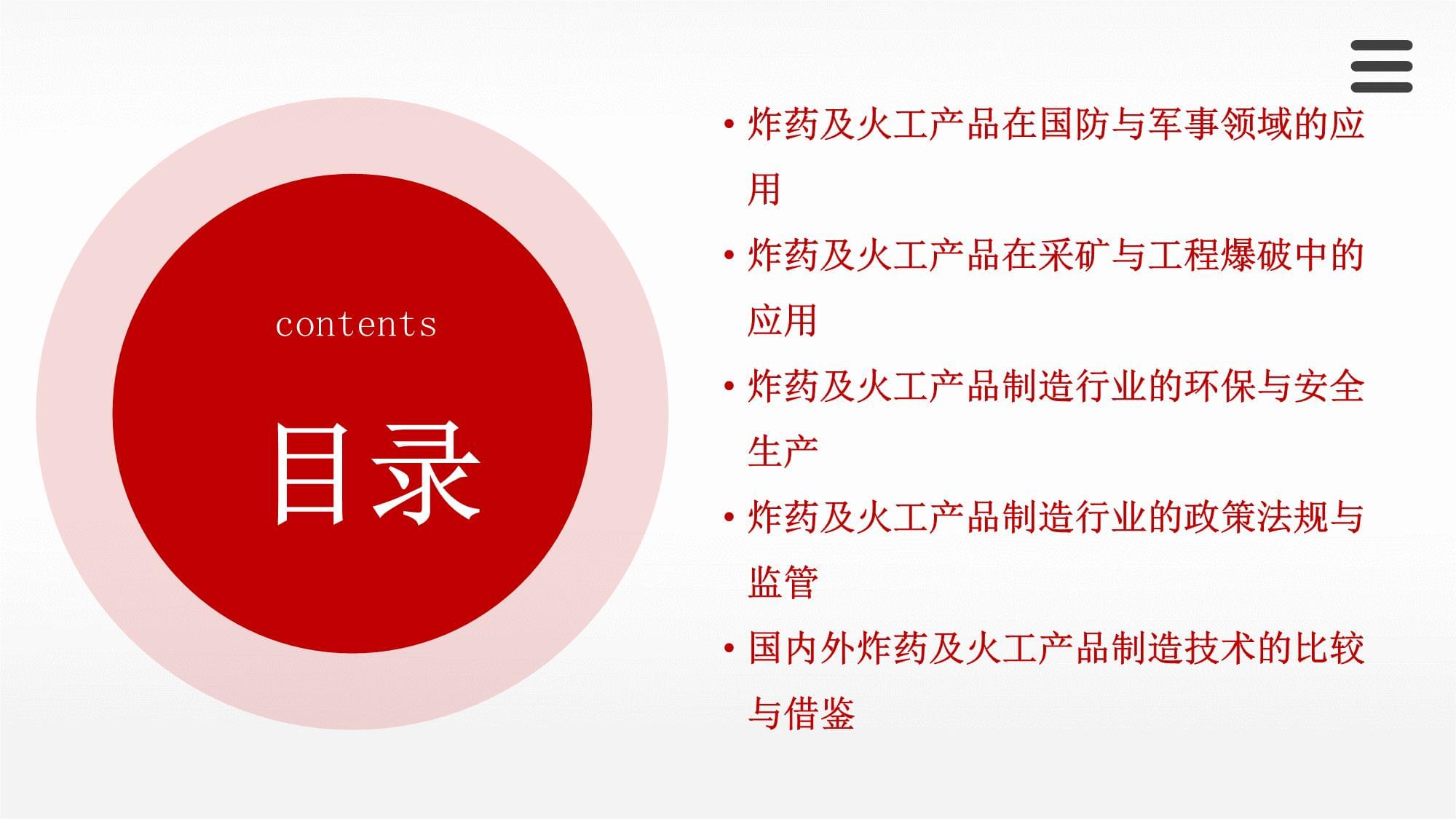 contents

目录

• 炸药及火工产品在国防与军事领域的应用

• 炸药及火工产品在采矿与工程爆破中的应用

• 炸药及火工产品制造行业的环保与安全生产

• 炸药及火工产品制造行业的政策法规与监管

• 国内外炸药及火工产品制造技术的比较与借鉴